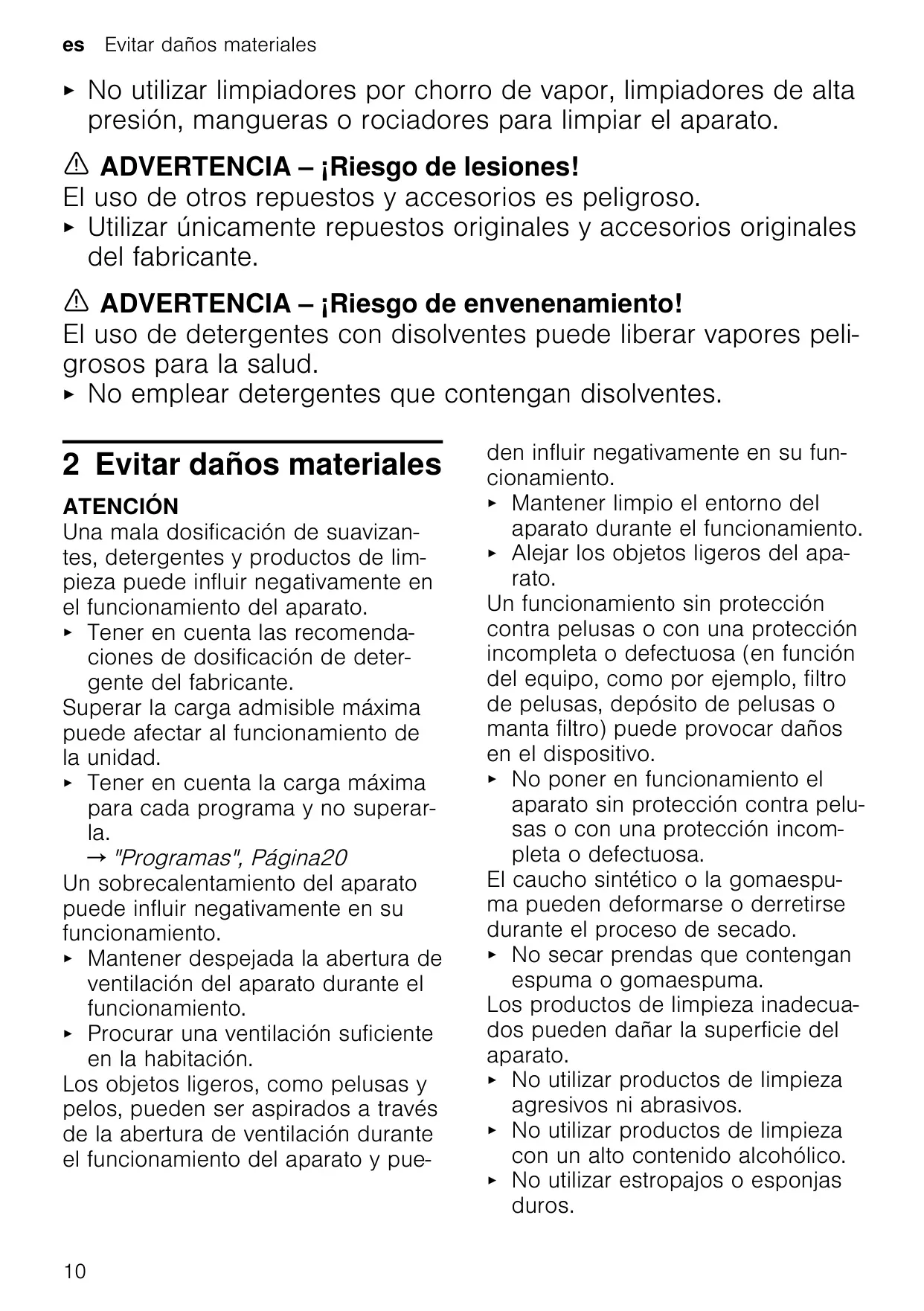 es Evitar daños materiales

▸ No utilizar limpiadores por chorro de vapor, limpiadores de alta presión, mangueras o rociadores para limpiar el aparato.

⚠ ADVERTENCIA – ¡Riesgo de lesiones!
El uso de otros repuestos y accesorios es peligroso.
▸ Utilizar únicamente repuestos originales y accesorios originales del fabricante.

⚠ ADVERTENCIA – ¡Riesgo de envenenamiento!
El uso de detergentes con disolventes puede liberar vapores peligrosos para la salud.
▸ No emplear detergentes que contengan disolventes.

2 Evitar daños materiales

ATENCIÓN
Una mala dosificación de suavizantes, detergentes y productos de limpieza puede influir negativamente en el funcionamiento del aparato.
▸ Tener en cuenta las recomendaciones de dosificación de detergente del fabricante.
Superar la carga admisible máxima puede afectar al funcionamiento de la unidad.
▸ Tener en cuenta la carga máxima para cada programa y no superarla.
→ "Programas", Página20
Un sobrecalentamiento del aparato puede influir negativamente en su funcionamiento.
▸ Mantener despejada la abertura de ventilación del aparato durante el funcionamiento.
▸ Procurar una ventilación suficiente en la habitación.
Los objetos ligeros, como pelusas y pelos, pueden ser aspirados a través de la abertura de ventilación durante el funcionamiento del aparato y pueden influir negativamente en su funcionamiento.
▸ Mantener limpio el entorno del aparato durante el funcionamiento.
▸ Alejar los objetos ligeros del aparato.
Un funcionamiento sin protección contra pelusas o con una protección incompleta o defectuosa (en función del equipo, como por ejemplo, filtro de pelusas, depósito de pelusas o manta filtro) puede provocar daños en el dispositivo.
▸ No poner en funcionamiento el aparato sin protección contra pelusas o con una protección incompleta o defectuosa.
El caucho sintético o la gomaespuma pueden deformarse o derretirse durante el proceso de secado.
▸ No secar prendas que contengan espuma o gomaespuma.
Los productos de limpieza inadecuados pueden dañar la superficie del aparato.
▸ No utilizar productos de limpieza agresivos ni abrasivos.
▸ No utilizar productos de limpieza con un alto contenido alcohólico.
▸ No utilizar estropajos o esponjas duros.

10